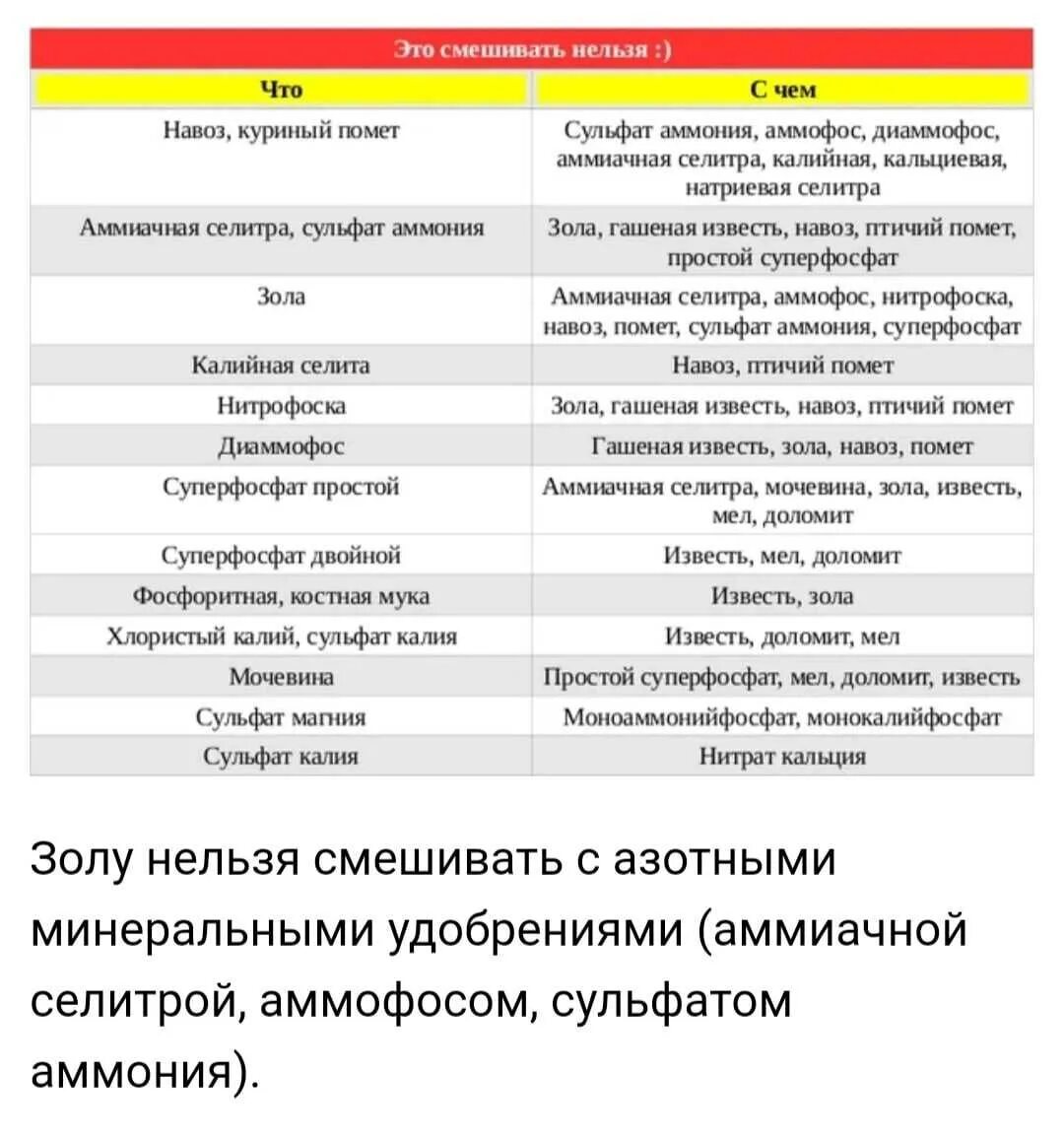 Это смешивать нельзя :)

| Что | С чем |
|---|---|
| Навоз, куриный помет | Сульфат аммония, аммофос, диаммофос, аммиачная селитра, калийная, кальциевая, натриевая селитра |
| Аммиачная селитра, сульфат аммония | Зола, гашеная известь, навоз, птичий помет, простой суперфосфат |
| Зола | Аммиачная селитра, аммофос, нитрофоска, навоз, помет, сульфат аммония, суперфосфат |
| Калийная селита | Навоз, птичий помет |
| Нитрофоска | Зола, гашеная известь, навоз, птичий помет |
| Диаммофос | Гашеная известь, зола, навоз, помет |
| Суперфосфат простой | Аммиачная селитра, мочевина, зола, известь, мел, доломит |
| Суперфосфат двойной | Известь, мел, доломит |
| Фосфоритная, костная мука | Известь, зола |
| Хлористый калий, сульфат калия | Известь, доломит, мел |
| Мочевина | Простой суперфосфат, мел, доломит, известь |
| Сульфат магния | Моноаммонийфосфат, монокалийфосфат |
| Сульфат калия | Нитрат кальция |

Золу нельзя смешивать с азотными минеральными удобрениями (аммиачной селитрой, аммофосом, сульфатом аммония).